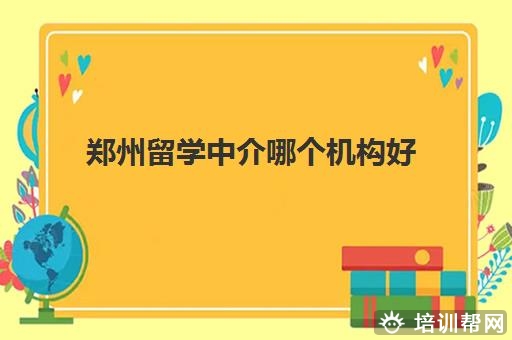 郑州留学中介哪个机构好

培训帮网